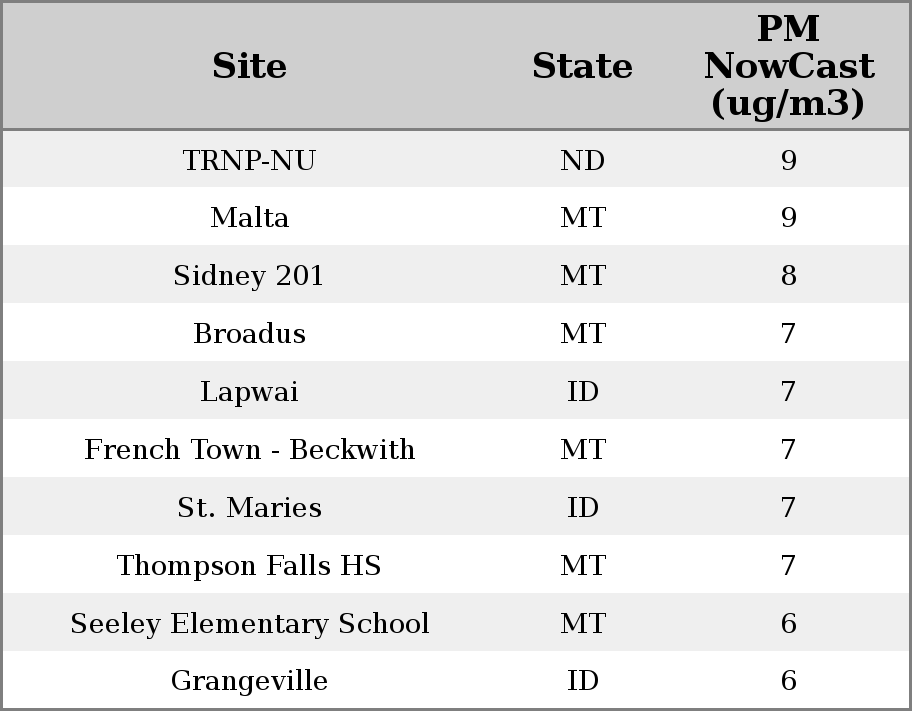 | Site | State | PM NowCast (ug/m3) |
|---|---|---|
| TRNP-NU | ND | 9 |
| Malta | MT | 9 |
| Sidney 201 | MT | 8 |
| Broadus | MT | 7 |
| Lapwai | ID | 7 |
| French Town - Beckwith | MT | 7 |
| St. Maries | ID | 7 |
| Thompson Falls HS | MT | 7 |
| Seeley Elementary School | MT | 6 |
| Grangeville | ID | 6 |